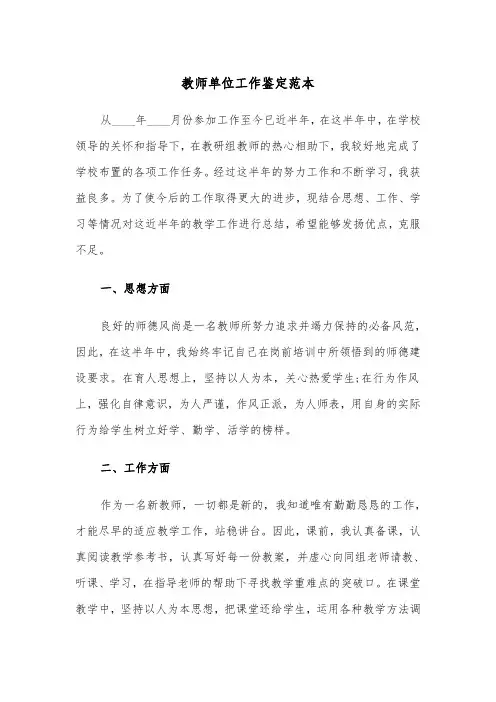 教师单位工作鉴定范本

从____年____月份参加工作至今已近半年，在这半年中，在学校领导的关怀和指导下，在教研组教师的热心相助下，我较好地完成了学校布置的各项工作任务。经过这半年的努力工作和不断学习，我获益良多。为了使今后的工作取得更大的进步，现结合思想、工作、学习等情况对这近半年的教学工作进行总结，希望能够发扬优点，克服不足。

一、思想方面

良好的师德风尚是一名教师所努力追求并竭力保持的必备风范，因此，在这半年中，我始终牢记自己在岗前培训中所领悟到的师德建设要求。在育人思想上，坚持以人为本，关心热爱学生；在行为作风上，强化自律意识，为人严谨，作风正派，为人师表，用自身的实际行为给学生树立好学、勤学、活学的榜样。

二、工作方面

作为一名新教师，一切都是新的，我知道唯有勤勤恳恳的工作，才能尽早的适应教学工作，站稳讲台。因此，课前，我认真备课，认真阅读教学参考书，认真写好每一份教案，并虚心向同组老师请教、听课、学习，在指导老师的帮助下寻找教学重难点的突破口。在课堂教学中，坚持以人为本思想，把课堂还给学生，运用各种教学方法调